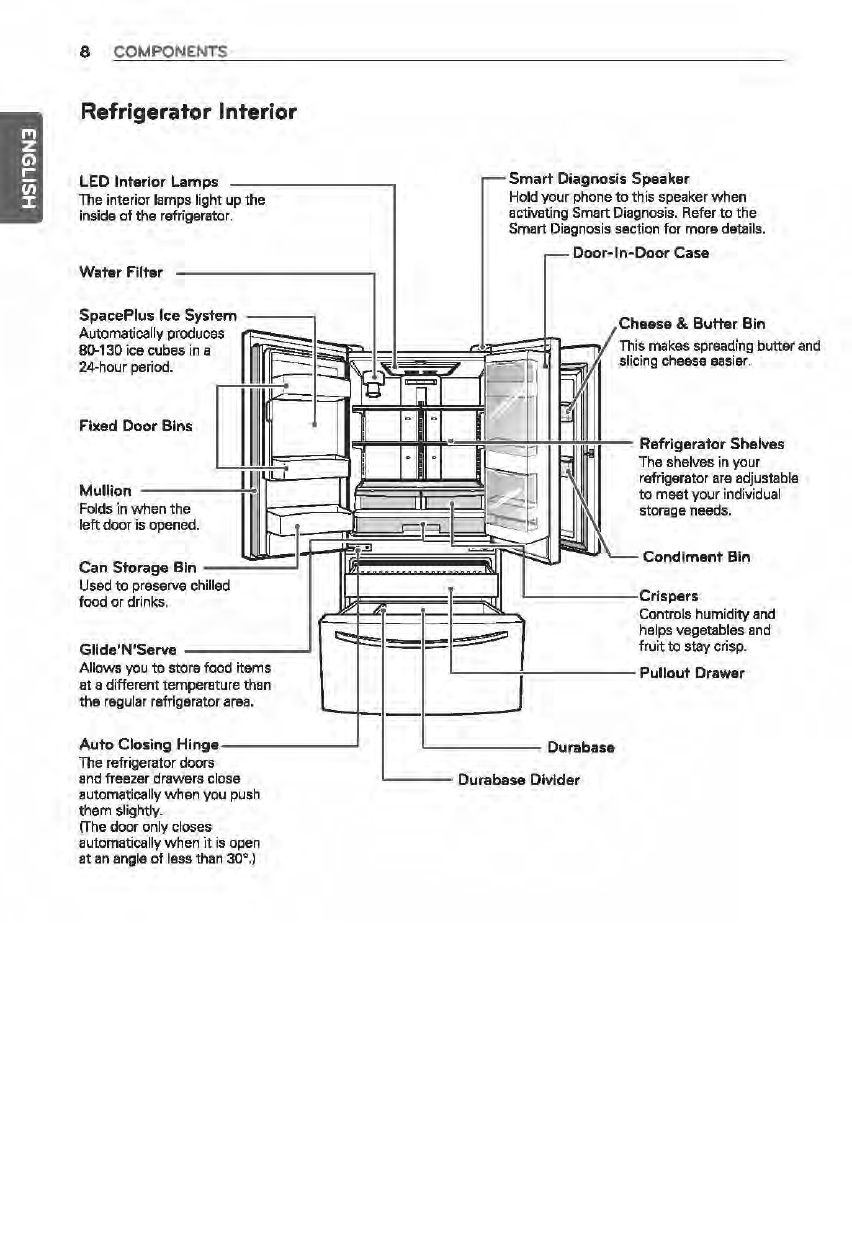 8 COMPONENTS

ENGLISH

Refrigerator Interior

LED Interior Lamps
The interior lamps light up the inside of the refrigerator.

Water Filter

SpacePlus Ice System
Automatically produces 80-130 ice cubes in a 24-hour period.

Fixed Door Bins

Mullion
Folds in when the left door is opened.

Can Storage Bin
Used to preserve chilled food or drinks.

Glide'N'Serve
Allows you to store food items at a different temperature than the regular refrigerator area.

Auto Closing Hinge
The refrigerator doors and freezer drawers close automatically when you push them slightly.
(The door only closes automatically when it is open at an angle of less than 30°.)

Smart Diagnosis Speaker
Hold your phone to this speaker when activating Smart Diagnosis. Refer to the Smart Diagnosis section for more details.

Door-In-Door Case

Cheese & Butter Bin
This makes spreading butter and slicing cheese easier.

Refrigerator Shelves
The shelves in your refrigerator are adjustable to meet your individual storage needs.

Condiment Bin

Crispers
Controls humidity and helps vegetables and fruit to stay crisp.

Pullout Drawer

Durabase

Durabase Divider